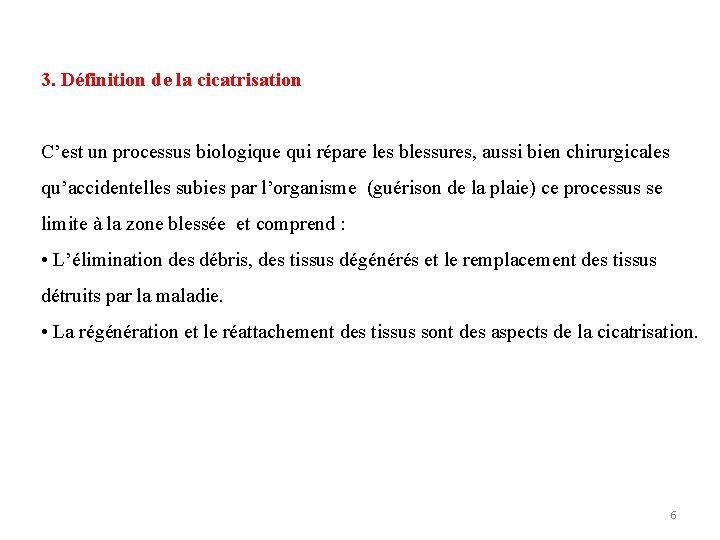 3. Définition de la cicatrisation

C’est un processus biologique qui répare les blessures, aussi bien chirurgicales qu’accidentelles subies par l’organisme (guérison de la plaie) ce processus se limite à la zone blessée et comprend :
• L’élimination des débris, des tissus dégénérés et le remplacement des tissus détruits par la maladie.
• La régénération et le réattachement des tissus sont des aspects de la cicatrisation.

6